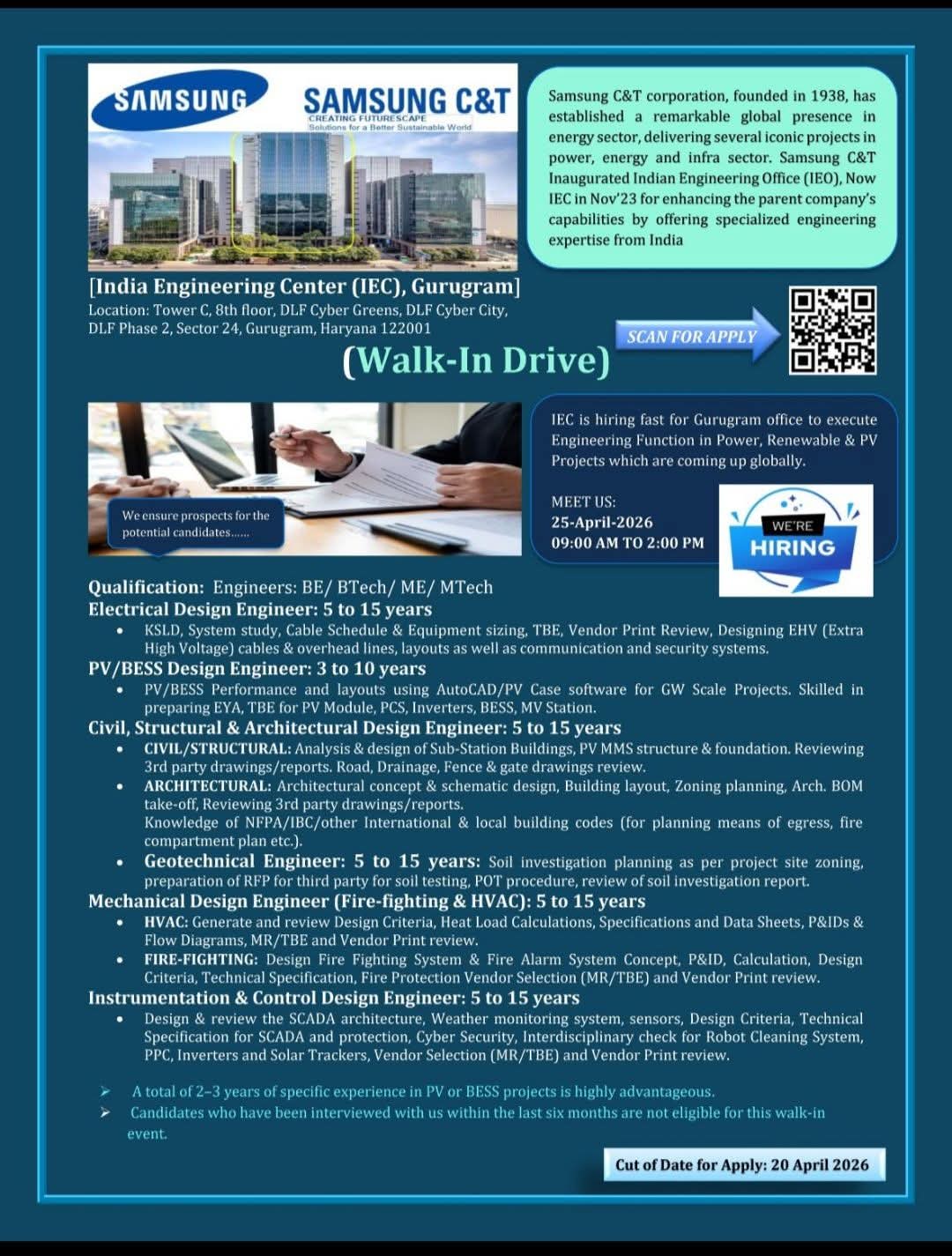 SAMSUNG

SAMSUNG C&T
CREATING FUTURESCAPE
Solutions for a Better Sustainable World

Samsung C&T corporation, founded in 1938, has established a remarkable global presence in energy sector, delivering several iconic projects in power, energy and infra sector. Samsung C&T Inaugurated Indian Engineering Office (IEO), Now IEC in Nov'23 for enhancing the parent company's capabilities by offering specialized engineering expertise from India

[India Engineering Center (IEC), Gurugram]
Location: Tower C, 8th floor, DLF Cyber Greens, DLF Cyber City, DLF Phase 2, Sector 24, Gurugram, Haryana 122001

SCAN FOR APPLY

(Walk-In Drive)

We ensure prospects for the potential candidates......

IEC is hiring fast for Gurugram office to execute Engineering Function in Power, Renewable & PV Projects which are coming up globally.

MEET US:
25-April-2026
09:00 AM TO 2:00 PM

WE'RE HIRING

Qualification: Engineers: BE/ BTech/ ME/ MTech
Electrical Design Engineer: 5 to 15 years
• KSLD, System study, Cable Schedule & Equipment sizing, TBE, Vendor Print Review, Designing EHV (Extra High Voltage) cables & overhead lines, layouts as well as communication and security systems.
PV/BESS Design Engineer: 3 to 10 years
• PV/BESS Performance and layouts using AutoCAD/PV Case software for GW Scale Projects. Skilled in preparing EYA, TBE for PV Module, PCS, Inverters, BESS, MV Station.
Civil, Structural & Architectural Design Engineer: 5 to 15 years
• CIVIL/STRUCTURAL: Analysis & design of Sub-Station Buildings, PV MMS structure & foundation. Reviewing 3rd party drawings/reports. Road, Drainage, Fence & gate drawings review.
• ARCHITECTURAL: Architectural concept & schematic design, Building layout, Zoning planning, Arch. BOM take-off, Reviewing 3rd party drawings/reports.
Knowledge of NFPA/IBC/other International & local building codes (for planning means of egress, fire compartment plan etc.).
• Geotechnical Engineer: 5 to 15 years: Soil investigation planning as per project site zoning, preparation of RFP for third party for soil testing, POT procedure, review of soil investigation report.
Mechanical Design Engineer (Fire-fighting & HVAC): 5 to 15 years
• HVAC: Generate and review Design Criteria, Heat Load Calculations, Specifications and Data Sheets, P&IDs & Flow Diagrams, MR/TBE and Vendor Print review.
• FIRE-FIGHTING: Design Fire Fighting System & Fire Alarm System Concept, P&ID, Calculation, Design Criteria, Technical Specification, Fire Protection Vendor Selection (MR/TBE) and Vendor Print review.
Instrumentation & Control Design Engineer: 5 to 15 years
• Design & review the SCADA architecture, Weather monitoring system, sensors, Design Criteria, Technical Specification for SCADA and protection, Cyber Security, Interdisciplinary check for Robot Cleaning System, PPC, Inverters and Solar Trackers, Vendor Selection (MR/TBE) and Vendor Print review.

➢ A total of 2–3 years of specific experience in PV or BESS projects is highly advantageous.
➢ Candidates who have been interviewed with us within the last six months are not eligible for this walk-in event.

Cut of Date for Apply: 20 April 2026